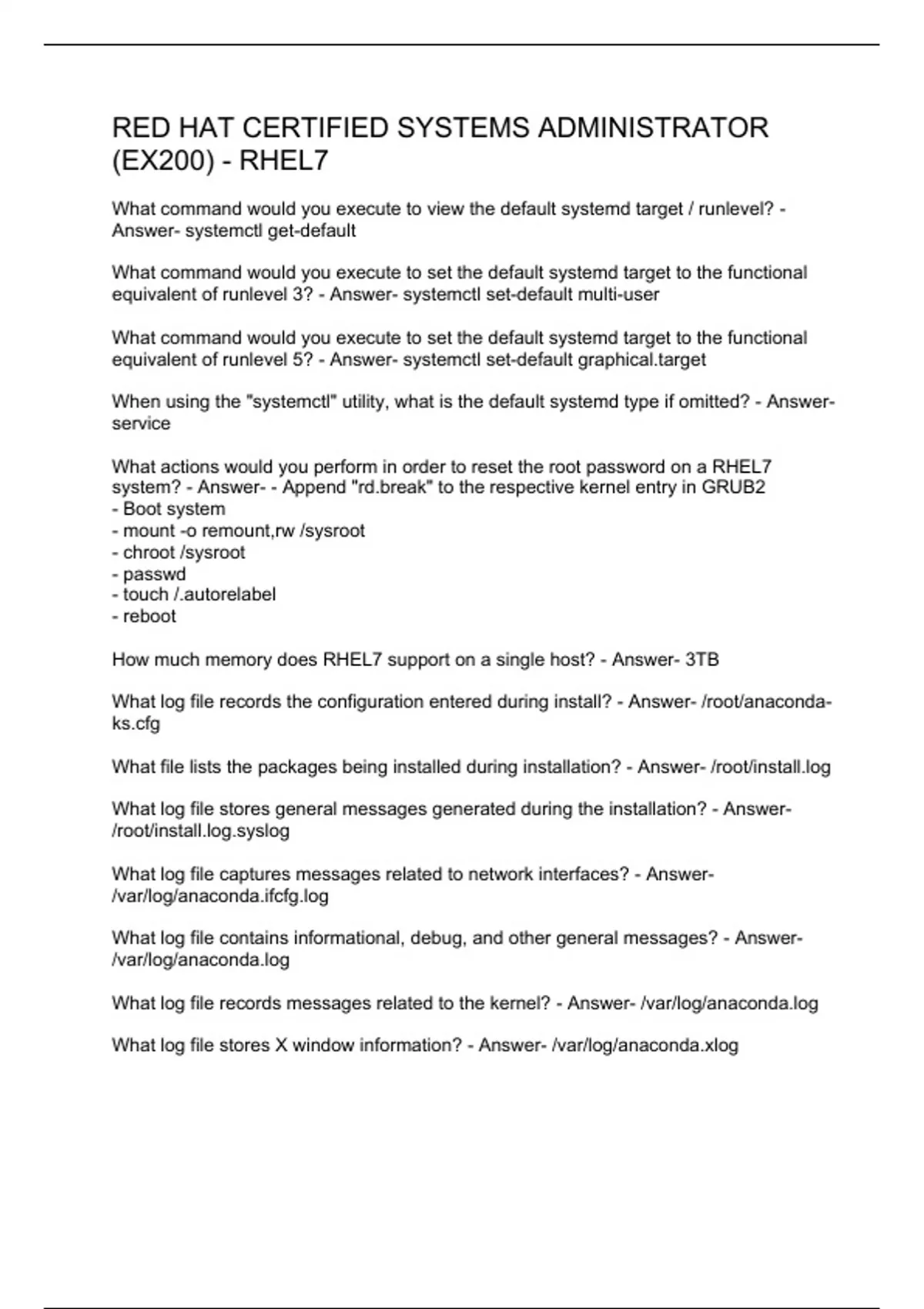 RED HAT CERTIFIED SYSTEMS ADMINISTRATOR (EX200) - RHEL7

What command would you execute to view the default systemd target / runlevel? - Answer- systemctl get-default

What command would you execute to set the default systemd target to the functional equivalent of runlevel 3? - Answer- systemctl set-default multi-user

What command would you execute to set the default systemd target to the functional equivalent of runlevel 5? - Answer- systemctl set-default graphical.target

When using the "systemctl" utility, what is the default systemd type if omitted? - Answer- service

What actions would you perform in order to reset the root password on a RHEL7 system? - Answer- - Append "rd.break" to the respective kernel entry in GRUB2
- Boot system
- mount -o remount,rw /sysroot
- chroot /sysroot
- passwd
- touch /.autorelabel
- reboot

How much memory does RHEL7 support on a single host? - Answer- 3TB

What log file records the configuration entered during install? - Answer- /root/anaconda-ks.cfg

What file lists the packages being installed during installation? - Answer- /root/install.log

What log file stores general messages generated during the installation? - Answer- /root/install.log.syslog

What log file captures messages related to network interfaces? - Answer- /var/log/anaconda.ifcfg.log

What log file contains informational, debug, and other general messages? - Answer- /var/log/anaconda.log

What log file records messages related to the kernel? - Answer- /var/log/anaconda.log

What log file stores X window information? - Answer- /var/log/anaconda.xlog